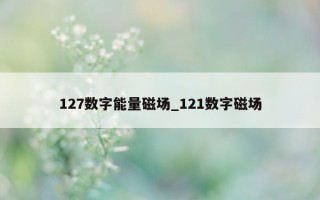 127数字能量磁场_121数字磁场